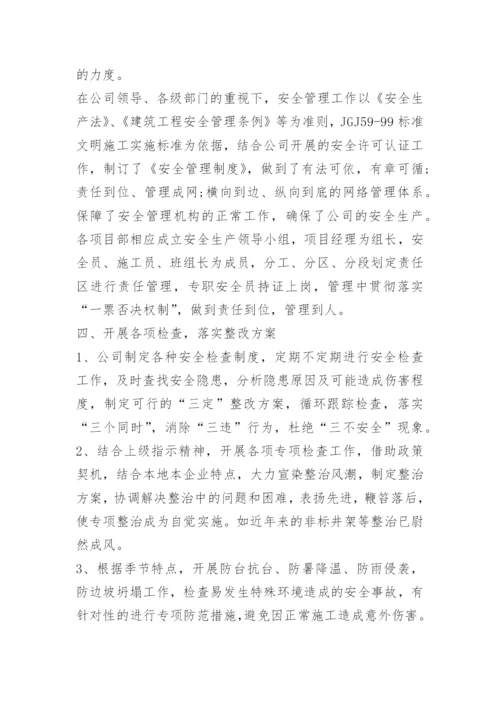 的力度。

在公司领导、各级部门的重视下，安全管理工作以《安全生产法》、《建筑工程安全管理条例》等为准则，JGJ59-99标准文明施工实施标准为依据，结合公司开展的安全许可认证工作，制订了《安全管理制度》，做到了有法可依，有章可循；责任到位、管理成网；横向到边、纵向到底的网络管理体系。保障了安全管理机构的正常工作，确保了公司的安全生产。各项目部相应成立安全生产领导小组，项目经理为组长，安全员、施工员、班组长为成员，分工、分区、分段划定责任区进行责任管理，专职安全员持证上岗，管理中贯彻落实“一票否决权制”，做到责任到位，管理到人。

四、开展各项检查，落实整改方案

1、公司制定各种安全检查制度，定期不定期进行安全检查工作，及时查找安全隐患，分析隐患原因及可能造成伤害程度，制定可行的“三定”整改方案，循环跟踪检查，落实“三个同时”，消除“三违”行为，杜绝“三不安全”现象。

2、结合上级指示精神，开展各项专项检查工作，借助政策契机，结合本地本企业特点，大力宣染整治风潮，制定整治方案，协调解决整治中的问题和困难，表扬先进，鞭笞落后，使专项整治成为自觉实施。如近年来的非标井架等整治已蔚然成风。

3、根据季节特点，开展防台抗台、防暑降温、防雨侵袭，防边坡坍塌工作，检查易发生特殊环境造成的安全事故，有针对性的进行专项防范措施，避免因正常施工造成意外伤害。